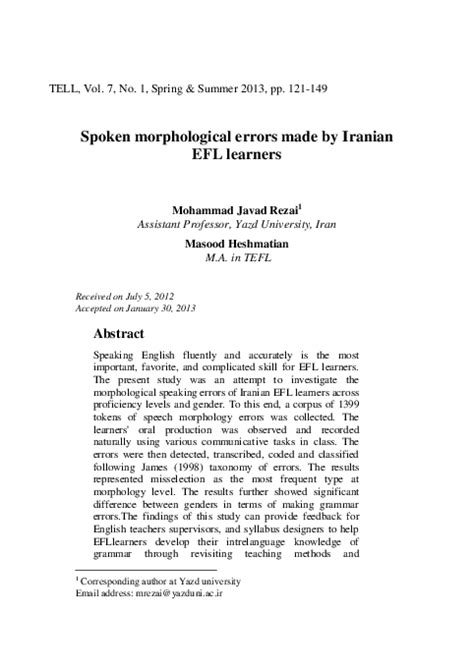 TELL, Vol. 7, No. 1, Spring & Summer 2013, pp. 121-149

Spoken morphological errors made by Iranian EFL learners

Mohammad Javad Rezai$^1$
Assistant Professor, Yazd University, Iran

Masood Heshmatian
M.A. in TEFL

Received on July 5, 2012
Accepted on January 30, 2013

Abstract

Speaking English fluently and accurately is the most important, favorite, and complicated skill for EFL learners. The present study was an attempt to investigate the morphological speaking errors of Iranian EFL learners across proficiency levels and gender. To this end, a corpus of 1399 tokens of speech morphology errors was collected. The learners' oral production was observed and recorded naturally using various communicative tasks in class. The errors were then detected, transcribed, coded and classified following James (1998) taxonomy of errors. The results represented misselection as the most frequent type at morphology level. The results further showed significant difference between genders in terms of making grammar errors.The findings of this study can provide feedback for English teachers supervisors, and syllabus designers to help EFLlearners develop their intrelanguage knowledge of grammar through revisiting teaching methods and

$^1$ Corresponding author at Yazd university
Email address: mrezai@yazduni.ac.ir